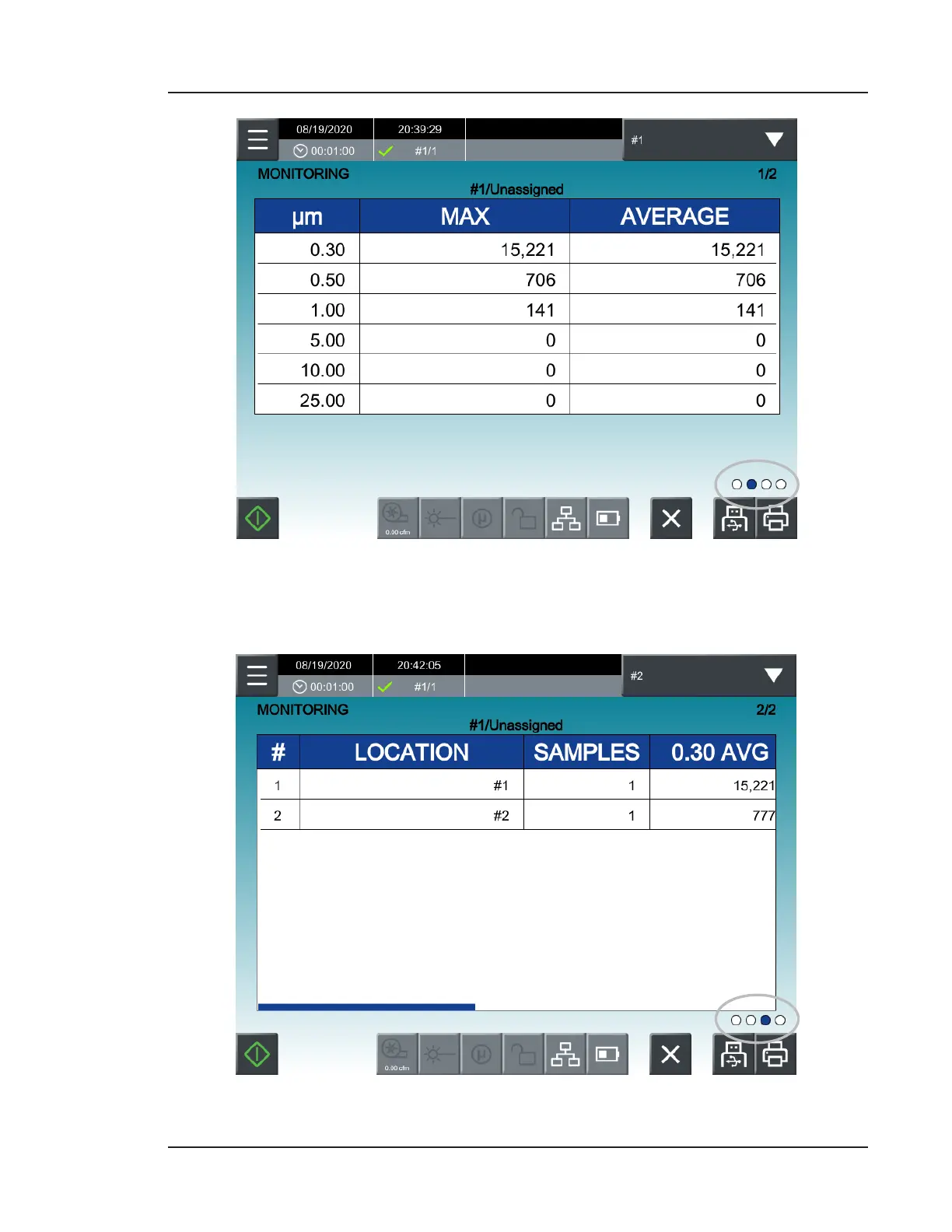 08/19/2020
20:39:29
00:01:00
#1/1
#1

MONITORING
1/2
#1/Unassigned

| µm | MAX | AVERAGE |
|---|---|---|
| 0.30 | 15,221 | 15,221 |
| 0.50 | 706 | 706 |
| 1.00 | 141 | 141 |
| 5.00 | 0 | 0 |
| 10.00 | 0 | 0 |
| 25.00 | 0 | 0 |

0.00 cfm

08/19/2020
20:42:05
00:01:00
#1/1
#2

MONITORING
2/2
#1/Unassigned

| # | LOCATION | SAMPLES | 0.30 AVG |
|---|---|---|---|
| 1 | #1 | 1 | 15,221 |
| 2 | #2 | 1 | 777 |

0.00 cfm